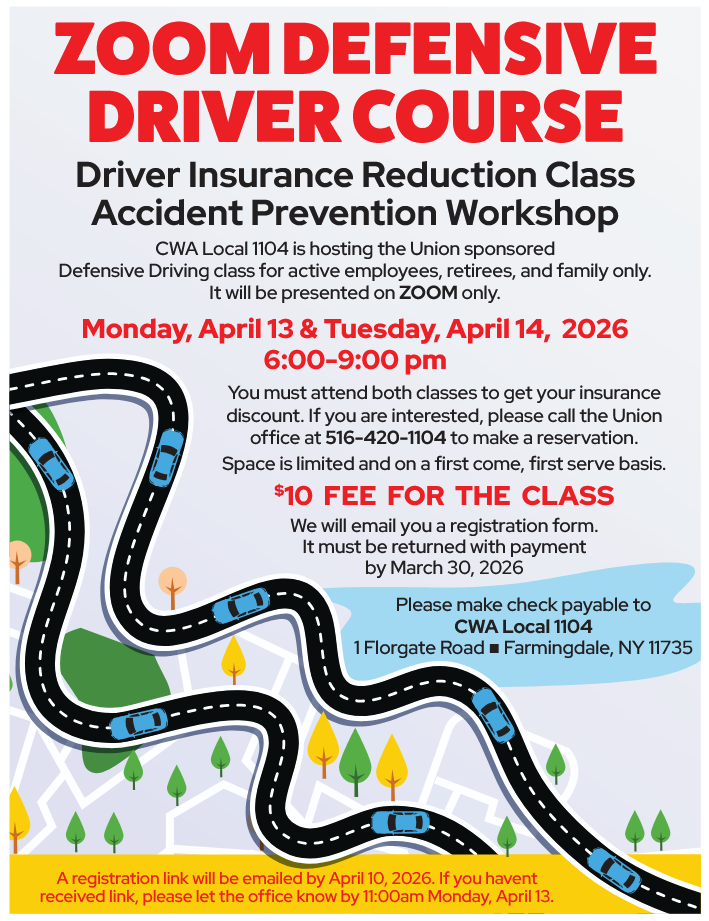 ZOOM DEFENSIVE DRIVER COURSE

Driver Insurance Reduction Class
Accident Prevention Workshop

CWA Local 1104 is hosting the Union sponsored Defensive Driving class for active employees, retirees, and family only. It will be presented on ZOOM only.

Monday, April 13 & Tuesday, April 14, 2026
6:00-9:00 pm

You must attend both classes to get your insurance discount. If you are interested, please call the Union office at 516-420-1104 to make a reservation.

Space is limited and on a first come, first serve basis.

$10 FEE FOR THE CLASS

We will email you a registration form. It must be returned with payment by March 30, 2026

Please make check payable to
CWA Local 1104
1 Florgate Road ■ Farmingdale, NY 11735

A registration link will be emailed by April 10, 2026. If you havent received link, please let the office know by 11:00am Monday, April 13.